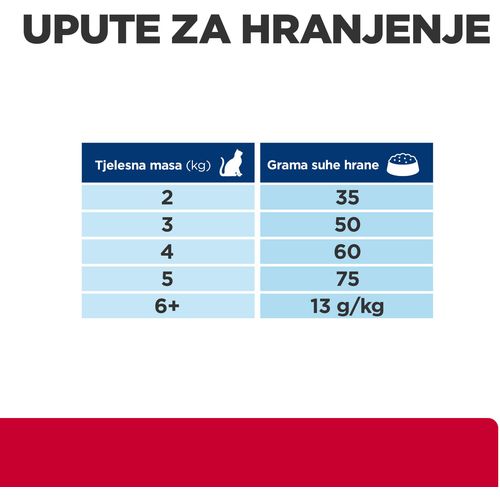 UPUTE ZA HRANJENJE

| Tjelesna masa (kg) | Grama suhe hrane |
|---|---|
| 2 | 35 |
| 3 | 50 |
| 4 | 60 |
| 5 | 75 |
| 6+ | 13 g/kg |